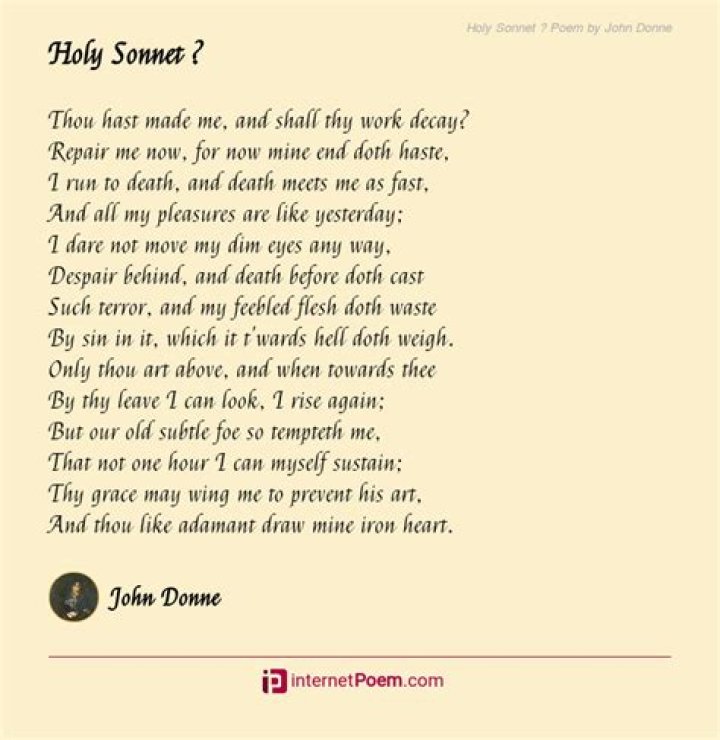 Holy Sonnet ? Poem by John Donne

Holy Sonnet ?

Thou hast made me, and shall thy work decay?
Repair me now, for now mine end doth haste,
I run to death, and death meets me as fast,
And all my pleasures are like yesterday;
I dare not move my dim eyes any way,
Despair behind, and death before doth cast
Such terror, and my feebled flesh doth waste
By sin in it, which it t'wards hell doth weigh.
Only thou art above, and when towards thee
By thy leave I can look, I rise again;
But our old subtle foe so tempteth me,
That not one hour I can myself sustain;
Thy grace may wing me to prevent his art,
And thou like adamant draw mine iron heart.

John Donne

internetPoem.com